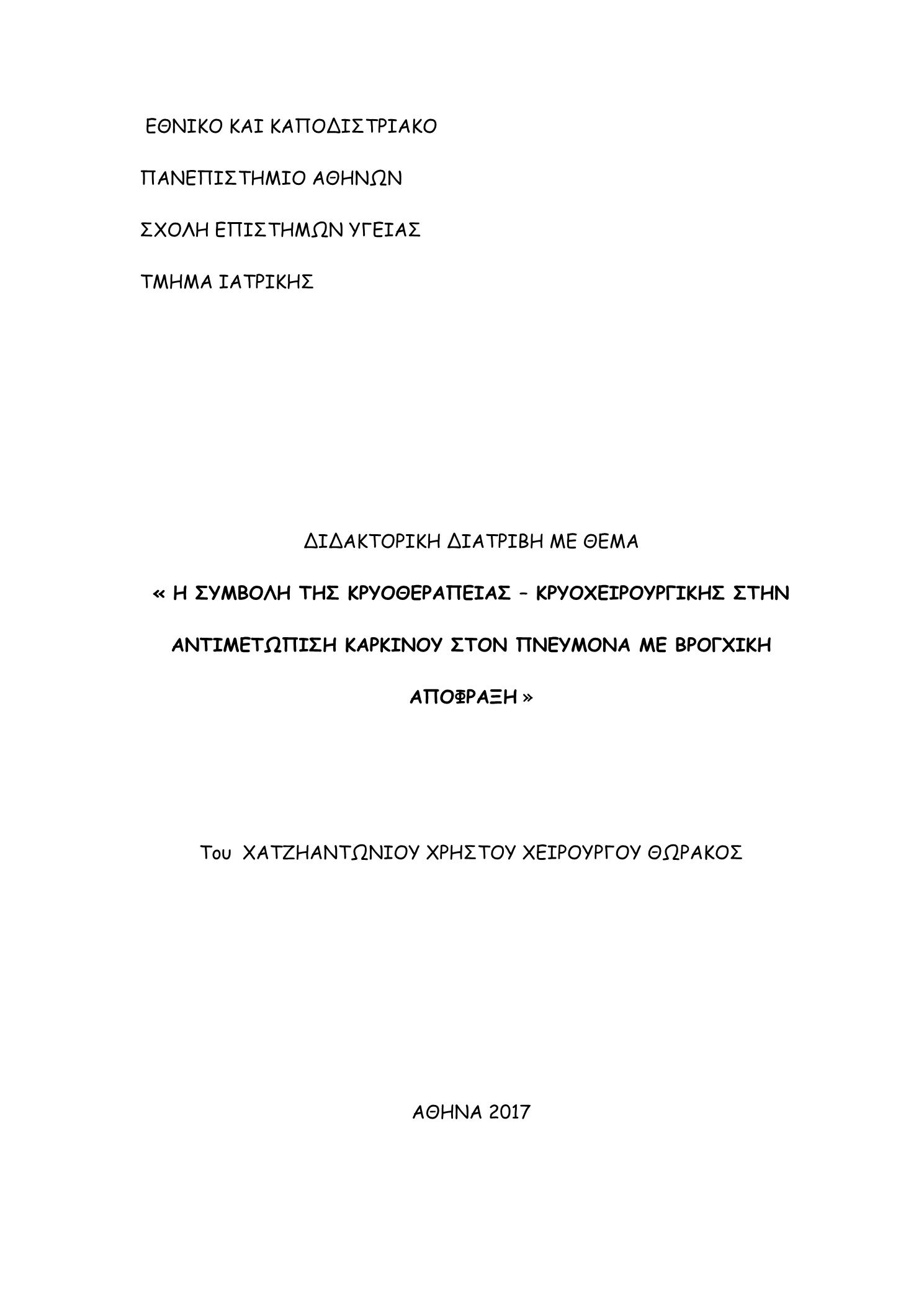 ΕΘΝΙΚΟ ΚΑΙ ΚΑΠΟΔΙΣΤΡΙΑΚΟ

ΠΑΝΕΠΙΣΤΗΜΙΟ ΑΘΗΝΩΝ

ΣΧΟΛΗ ΕΠΙΣΤΗΜΩΝ ΥΓΕΙΑΣ

ΤΜΗΜΑ ΙΑΤΡΙΚΗΣ

ΔΙΔΑΚΤΟΡΙΚΗ ΔΙΑΤΡΙΒΗ ΜΕ ΘΕΜΑ

« Η ΣΥΜΒΟΛΗ ΤΗΣ ΚΡΥΟΘΕΡΑΠΕΙΑΣ – ΚΡΥΟΧΕΙΡΟΥΡΓΙΚΗΣ ΣΤΗΝ ΑΝΤΙΜΕΤΩΠΙΣΗ ΚΑΡΚΙΝΟΥ ΣΤΟΝ ΠΝΕΥΜΟΝΑ ΜΕ ΒΡΟΓΧΙΚΗ ΑΠΟΦΡΑΞΗ »

Του ΧΑΤΖΗΑΝΤΩΝΙΟΥ ΧΡΗΣΤΟΥ ΧΕΙΡΟΥΡΓΟΥ ΘΩΡΑΚΟΣ

ΑΘΗΝΑ 2017